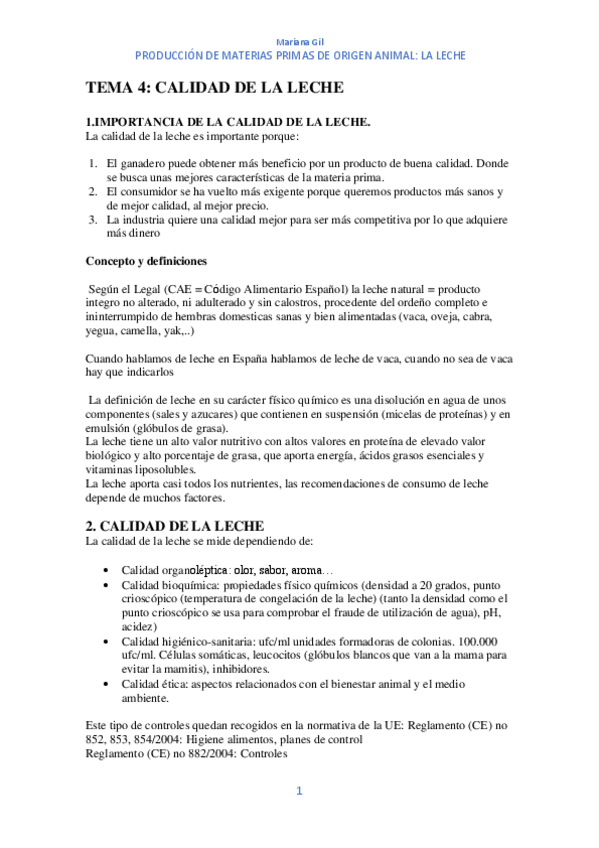 Mariana Gil
PRODUCCIÓN DE MATERIAS PRIMAS DE ORIGEN ANIMAL: LA LECHE

TEMA 4: CALIDAD DE LA LECHE

1.IMPORTANCIA DE LA CALIDAD DE LA LECHE.
La calidad de la leche es importante porque:

1. El ganadero puede obtener más beneficio por un producto de buena calidad. Donde se busca unas mejores características de la materia prima.
2. El consumidor se ha vuelto más exigente porque queremos productos más sanos y de mejor calidad, al mejor precio.
3. La industria quiere una calidad mejor para ser más competitiva por lo que adquiere más dinero

Concepto y definiciones

Según el Legal (CAE = Código Alimentario Español) la leche natural = producto integro no alterado, ni adulterado y sin calostros, procedente del ordeño completo e ininterrumpido de hembras domesticas sanas y bien alimentadas (vaca, oveja, cabra, yegua, camella, yak,..)

Cuando hablamos de leche en España hablamos de leche de vaca, cuando no sea de vaca hay que indicarlos

La definición de leche en su carácter físico químico es una disolución en agua de unos componentes (sales y azucares) que contienen en suspensión (micelas de proteínas) y en emulsión (glóbulos de grasa).
La leche tiene un alto valor nutritivo con altos valores en proteína de elevado valor biológico y alto porcentaje de grasa, que aporta energía, ácidos grasos esenciales y vitaminas liposolubles.
La leche aporta casi todos los nutrientes, las recomendaciones de consumo de leche depende de muchos factores.

2. CALIDAD DE LA LECHE
La calidad de la leche se mide dependiendo de:

• Calidad organoléptica: olor, sabor, aroma…
• Calidad bioquímica: propiedades físico químicos (densidad a 20 grados, punto crioscópico (temperatura de congelación de la leche) (tanto la densidad como el punto crioscópico se usa para comprobar el fraude de utilización de agua), pH, acidez)
• Calidad higiénico-sanitaria: ufc/ml unidades formadoras de colonias. 100.000 ufc/ml. Células somáticas, leucocitos (glóbulos blancos que van a la mama para evitar la mamitis), inhibidores.
• Calidad ética: aspectos relacionados con el bienestar animal y el medio ambiente.

Este tipo de controles quedan recogidos en la normativa de la UE: Reglamento (CE) no 852, 853, 854/2004: Higiene alimentos, planes de control
Reglamento (CE) no 882/2004: Controles

1